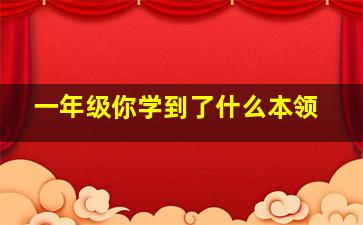 一年级你学到了什么本领